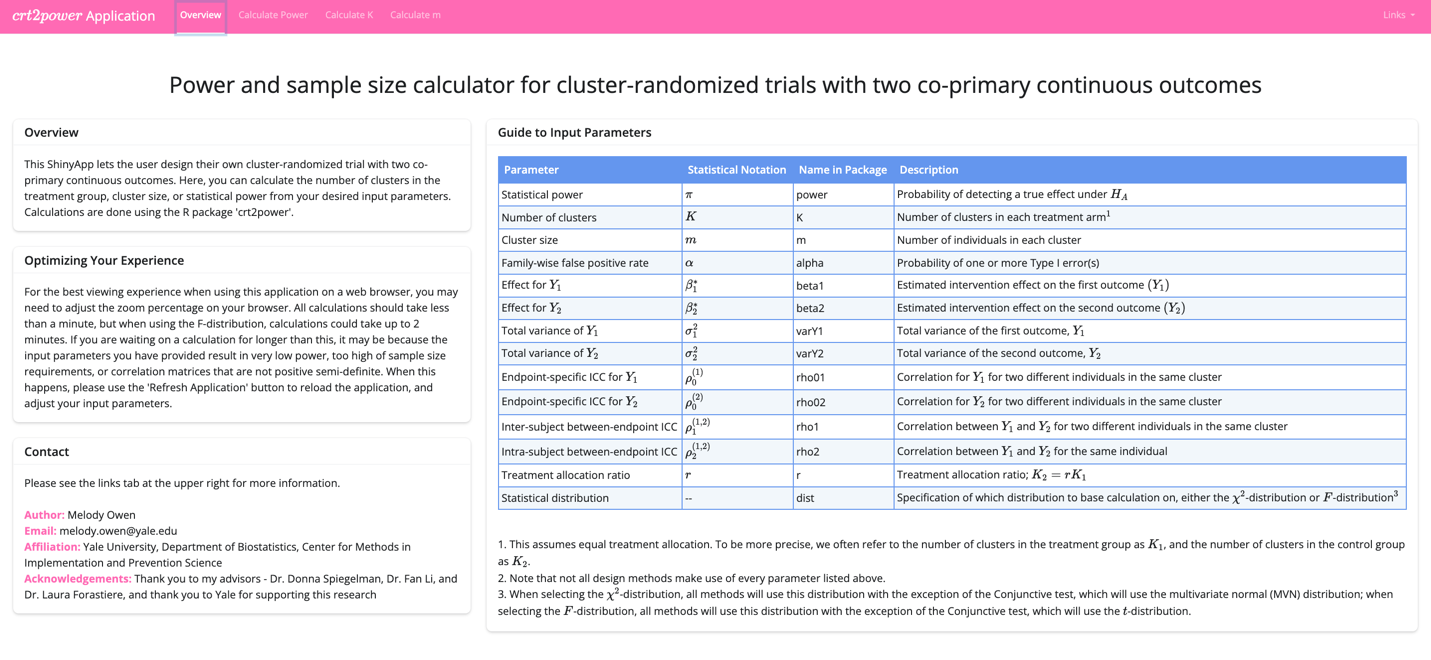 crt2power Application Overview Calculate Power Calculate K Calculate m Links

Power and sample size calculator for cluster-randomized trials with two co-primary continuous outcomes

Overview

This ShinyApp lets the user design their own cluster-randomized trial with two co-primary continuous outcomes. Here, you can calculate the number of clusters in the treatment group, cluster size, or statistical power from your desired input parameters. Calculations are done using the R package 'crt2power'.

Optimizing Your Experience

For the best viewing experience when using this application on a web browser, you may need to adjust the zoom percentage on your browser. All calculations should take less than a minute, but when using the F-distribution, calculations could take up to 2 minutes. If you are waiting on a calculation for longer than this, it may be because the input parameters you have provided result in very low power, too high of sample size requirements, or correlation matrices that are not positive semi-definite. When this happens, please use the 'Refresh Application' button to reload the application, and adjust your input parameters.

Contact

Please see the links tab at the upper right for more information.

Author: Melody Owen
Email: melody.owen@yale.edu
Affiliation: Yale University, Department of Biostatistics, Center for Methods in Implementation and Prevention Science
Acknowledgements: Thank you to my advisors - Dr. Donna Spiegelman, Dr. Fan Li, and Dr. Laura Forastiere, and thank you to Yale for supporting this research

Guide to Input Parameters

| Parameter | Statistical Notation | Name in Package | Description |
|---|---|---|---|
| Statistical power | $\pi$ | power | Probability of detecting a true effect under $H_A$ |
| Number of clusters | $K$ | K | Number of clusters in each treatment arm$^1$ |
| Cluster size | $m$ | m | Number of individuals in each cluster |
| Family-wise false positive rate | $\alpha$ | alpha | Probability of one or more Type I error(s) |
| Effect for $Y_1$ | $\beta_1^*$ | beta1 | Estimated intervention effect on the first outcome $(Y_1)$ |
| Effect for $Y_2$ | $\beta_2^*$ | beta2 | Estimated intervention effect on the second outcome $(Y_2)$ |
| Total variance of $Y_1$ | $\sigma_1^2$ | varY1 | Total variance of the first outcome, $Y_1$ |
| Total variance of $Y_2$ | $\sigma_2^2$ | varY2 | Total variance of the second outcome, $Y_2$ |
| Endpoint-specific ICC for $Y_1$ | $\rho_0^{(1)}$ | rho01 | Correlation for $Y_1$ for two different individuals in the same cluster |
| Endpoint-specific ICC for $Y_2$ | $\rho_0^{(2)}$ | rho02 | Correlation for $Y_2$ for two different individuals in the same cluster |
| Inter-subject between-endpoint ICC | $\rho_1^{(1,2)}$ | rho1 | Correlation between $Y_1$ and $Y_2$ for two different individuals in the same cluster |
| Intra-subject between-endpoint ICC | $\rho_2^{(1,2)}$ | rho2 | Correlation between $Y_1$ and $Y_2$ for the same individual |
| Treatment allocation ratio | $r$ | r | Treatment allocation ratio; $K_2 = rK_1$ |
| Statistical distribution | -- | dist | Specification of which distribution to base calculation on, either the $\chi^2$-distribution or $F$-distribution$^3$ |

1. This assumes equal treatment allocation. To be more precise, we often refer to the number of clusters in the treatment group as $K_1$, and the number of clusters in the control group as $K_2$.
2. Note that not all design methods make use of every parameter listed above.
3. When selecting the $\chi^2$-distribution, all methods will use this distribution with the exception of the Conjunctive test, which will use the multivariate normal (MVN) distribution; when selecting the $F$-distribution, all methods will use this distribution with the exception of the Conjunctive test, which will use the $t$-distribution.